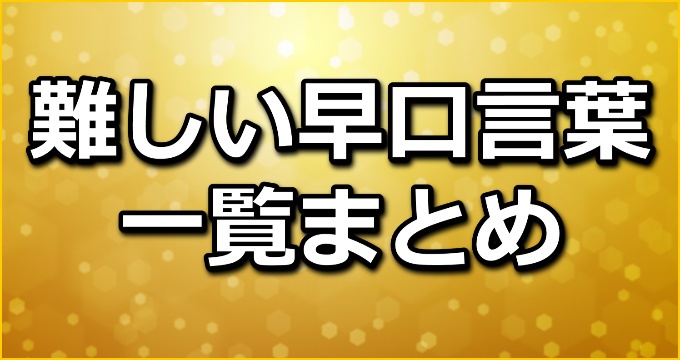 難しい早口言葉
一覧まとめ